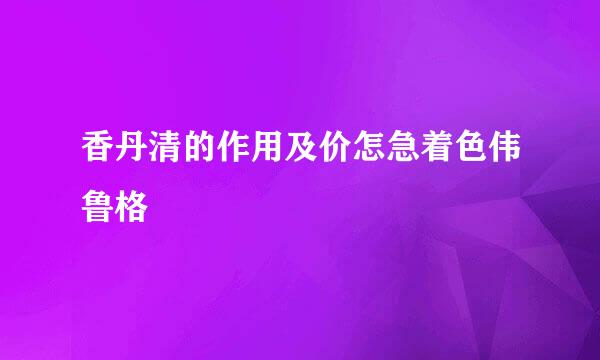 香丹清的作用及价怎急着色伟鲁格